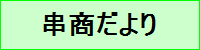 串商だより